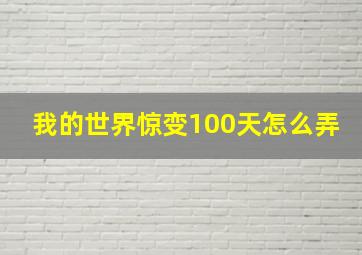 我的世界惊变100天怎么弄